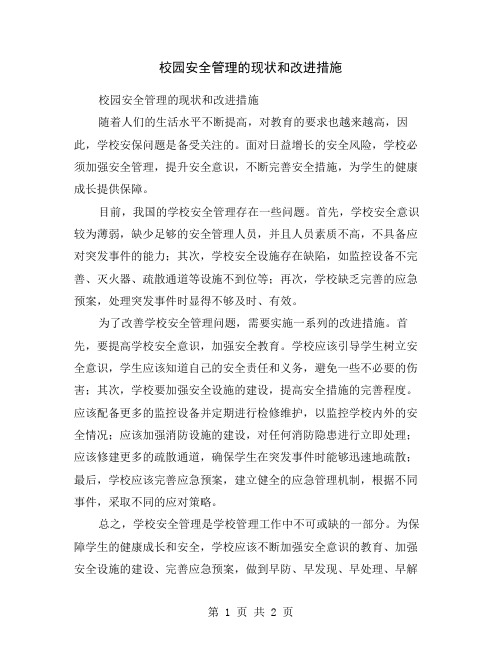 校园安全管理的现状和改进措施

校园安全管理的现状和改进措施

随着人们的生活水平不断提高，对教育的要求也越来越高，因此，学校安保问题是备受关注的。面对日益增长的安全风险，学校必须加强安全管理，提升安全意识，不断完善安全措施，为学生的健康成长提供保障。

目前，我国的学校安全管理存在一些问题。首先，学校安全意识较为薄弱，缺少足够的安全管理人员，并且人员素质不高，不具备应对突发事件的能力；其次，学校安全设施存在缺陷，如监控设备不完善、灭火器、疏散通道等设施不到位等；再次，学校缺乏完善的应急预案，处理突发事件时显得不够及时、有效。

为了改善学校安全管理问题，需要实施一系列的改进措施。首先，要提高学校安全意识，加强安全教育。学校应该引导学生树立安全意识，学生应该知道自己的安全责任和义务，避免一些不必要的伤害；其次，学校要加强安全设施的建设，提高安全措施的完善程度。应该配备更多的监控设备并定期进行检修维护，以监控学校内外的安全情况；应该加强消防设施的建设，对任何消防隐患进行立即处理；应该修建更多的疏散通道，确保学生在突发事件时能够迅速地疏散；最后，学校应该完善应急预案，建立健全的应急管理机制，根据不同事件，采取不同的应对策略。

总之，学校安全管理是学校管理工作中不可或缺的一部分。为保障学生的健康成长和安全，学校应该不断加强安全意识的教育、加强安全设施的建设、完善应急预案，做到早防、早发现、早处理、早解

第 1 页 共 2 页